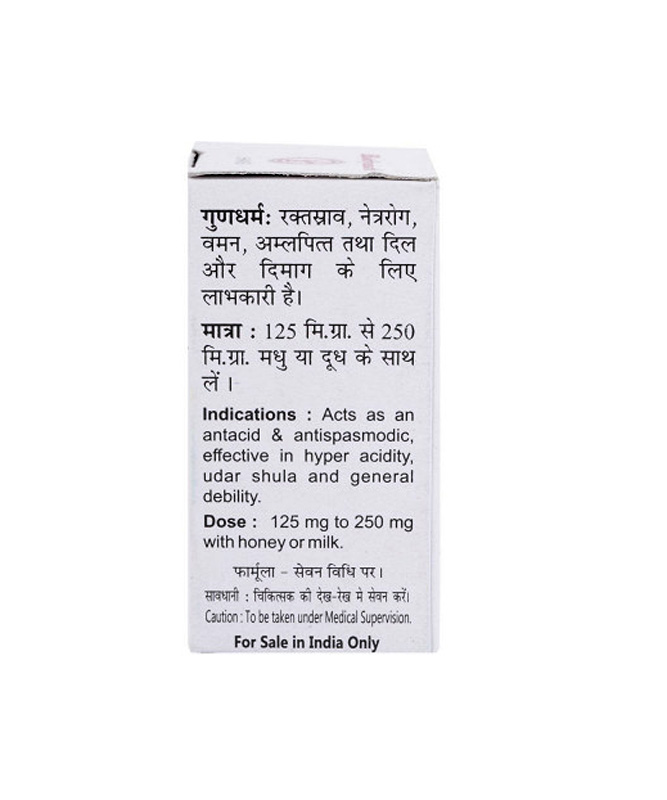 गुणधर्म: रक्तस्राव, नेत्ररोग, वमन, अम्लपित्त तथा दिल और दिमाग के लिए लाभकारी है।

मात्रा : 125 मि.ग्रा. से 250 मि.ग्रा. मधु या दूध के साथ लें ।

Indications : Acts as an antacid & antispasmodic, effective in hyper acidity, udar shula and general debility.

Dose : 125 mg to 250 mg with honey or milk.

फार्मूला - सेवन विधि पर।

सावधानी : चिकित्सक की देख-रेख मे सेवन करें।

Caution : To be taken under Medical Supervision.

For Sale in India Only